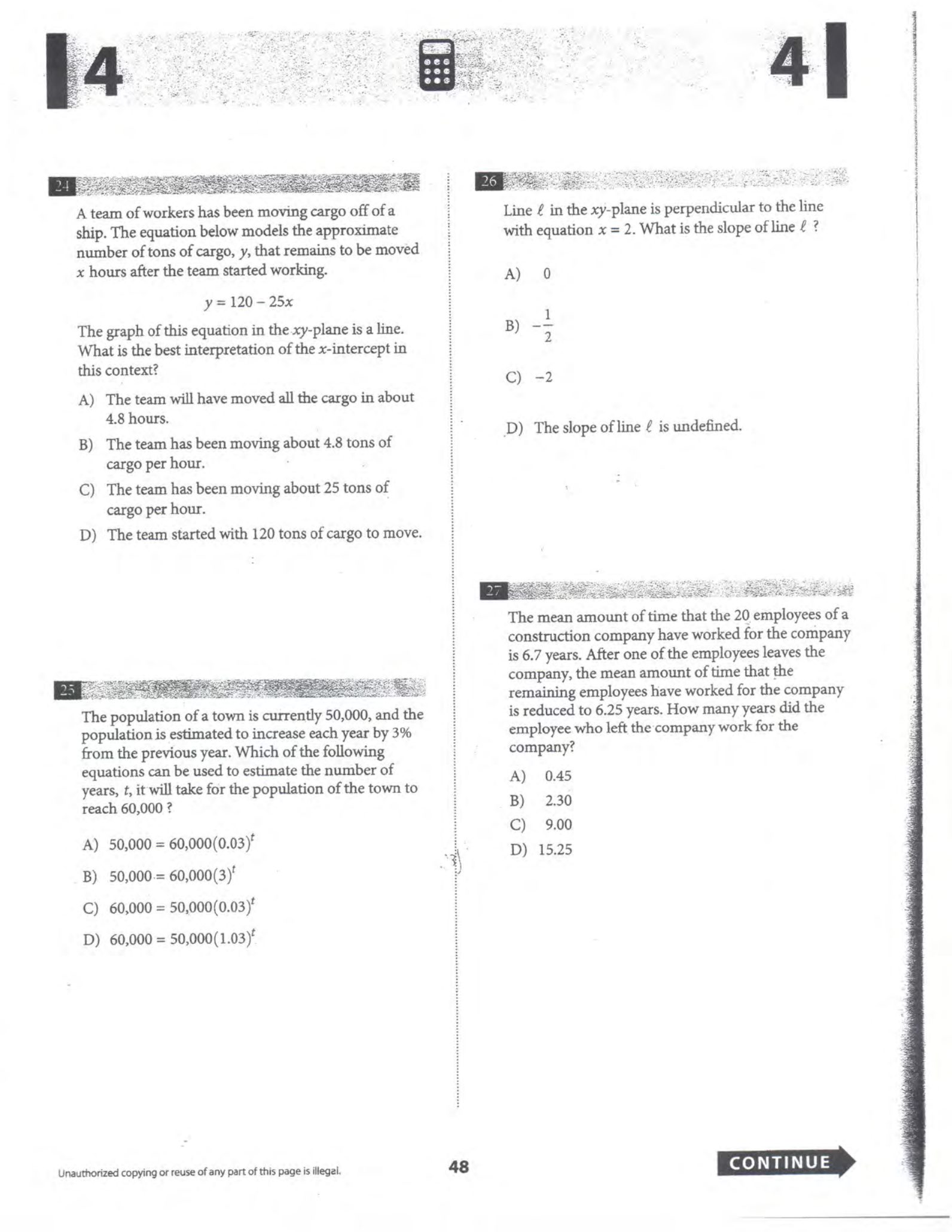 4

4

24

A team of workers has been moving cargo off of a ship. The equation below models the approximate number of tons of cargo, y, that remains to be moved x hours after the team started working.

$y = 120 - 25x$

The graph of this equation in the xy-plane is a line. What is the best interpretation of the x-intercept in this context?

A) The team will have moved all the cargo in about 4.8 hours.

B) The team has been moving about 4.8 tons of cargo per hour.

C) The team has been moving about 25 tons of cargo per hour.

D) The team started with 120 tons of cargo to move.

25

The population of a town is currently 50,000, and the population is estimated to increase each year by 3% from the previous year. Which of the following equations can be used to estimate the number of years, t, it will take for the population of the town to reach 60,000 ?

A) $50,000 = 60,000(0.03)^t$

B) $50,000 = 60,000(3)^t$

C) $60,000 = 50,000(0.03)^t$

D) $60,000 = 50,000(1.03)^t$

26

Line $\ell$ in the xy-plane is perpendicular to the line with equation $x = 2$. What is the slope of line $\ell$ ?

A) 0

B) $-\frac{1}{2}$

C) $-2$

D) The slope of line $\ell$ is undefined.

27

The mean amount of time that the 20 employees of a construction company have worked for the company is 6.7 years. After one of the employees leaves the company, the mean amount of time that the remaining employees have worked for the company is reduced to 6.25 years. How many years did the employee who left the company work for the company?

A) 0.45

B) 2.30

C) 9.00

D) 15.25

Unauthorized copying or reuse of any part of this page is illegal.

48

CONTINUE